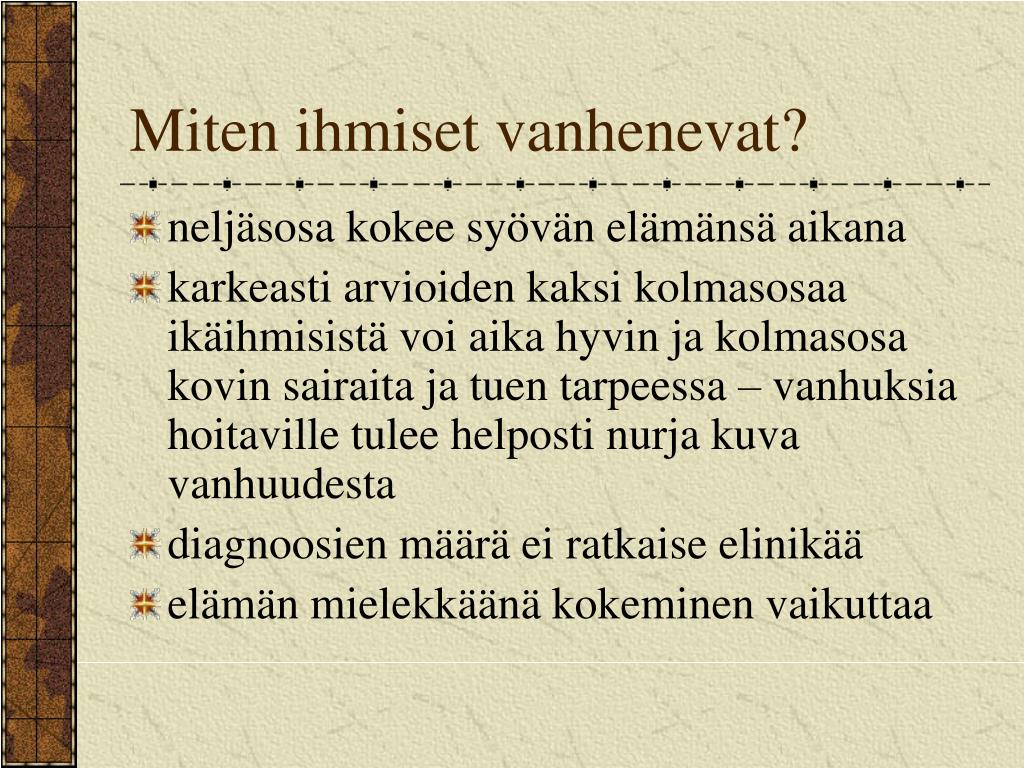 Miten ihmiset vanhenevat?

neljäsosa kokee syövän elämänsä aikana

karkeasti arvioiden kaksi kolmasosaa ikäihmisistä voi aika hyvin ja kolmasosa kovin sairaita ja tuen tarpeessa – vanhuksia hoitaville tulee helposti nurja kuva vanhuudesta

diagnoosien määrä ei ratkaise elinikää

elämän mielekkäänä kokeminen vaikuttaa